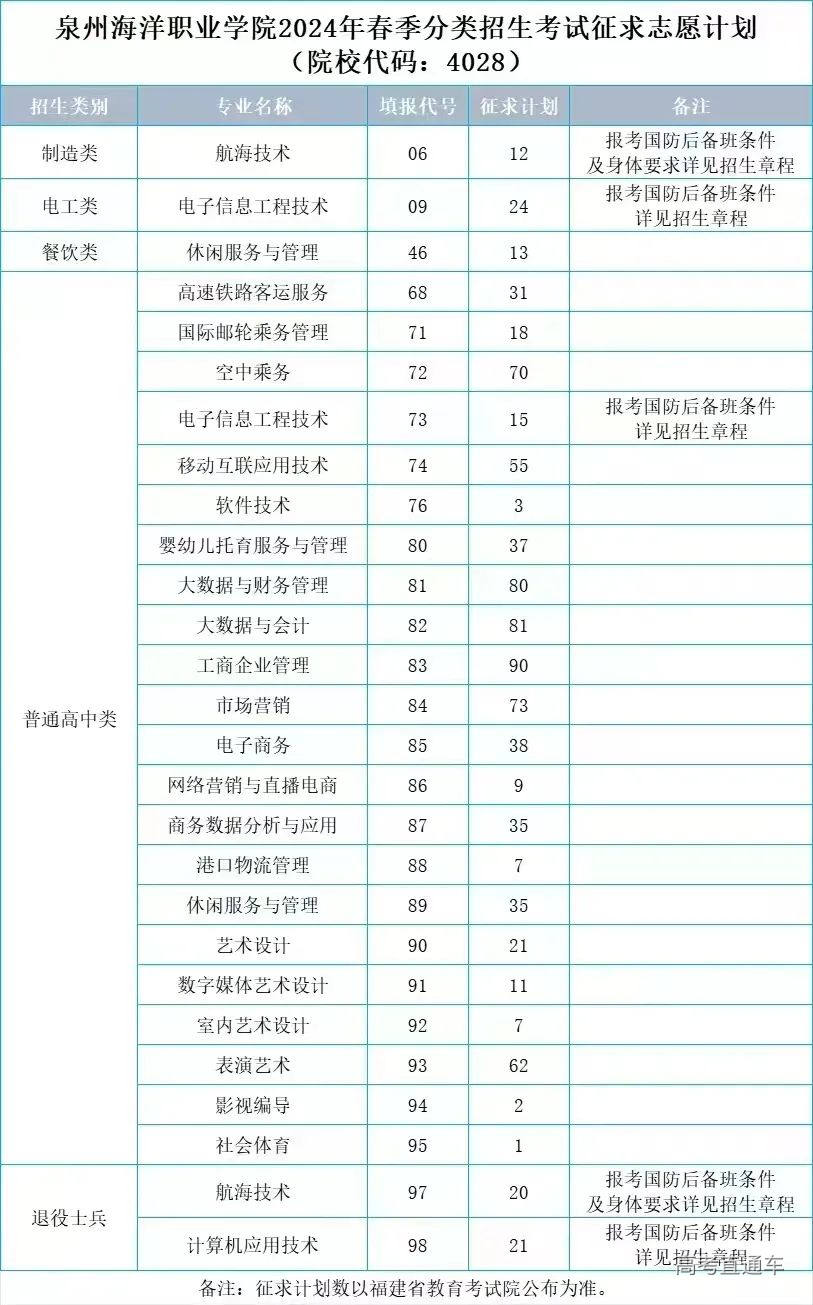 泉州海洋职业学院2024年春季分类招生考试征求志愿计划
（院校代码：4028）

| 招生类别 | 专业名称 | 填报代号 | 征求计划 | 备注 |
|---|---|---|---|---|
| 制造类 | 航海技术 | 06 | 12 | 报考国防后备班条件及身体要求详见招生章程 |
| 电工类 | 电子信息工程技术 | 09 | 24 | 报考国防后备班条件详见招生章程 |
| 餐饮类 | 休闲服务与管理 | 46 | 13 | |
| 普通高中类 | 高速铁路客运服务 | 68 | 31 | |
| | 国际邮轮乘务管理 | 71 | 18 | |
| | 空中乘务 | 72 | 70 | |
| | 电子信息工程技术 | 73 | 15 | 报考国防后备班条件详见招生章程 |
| | 移动互联应用技术 | 74 | 55 | |
| | 软件技术 | 76 | 3 | |
| | 婴幼儿托育服务与管理 | 80 | 37 | |
| | 大数据与财务管理 | 81 | 80 | |
| | 大数据与会计 | 82 | 81 | |
| | 工商企业管理 | 83 | 90 | |
| | 市场营销 | 84 | 73 | |
| | 电子商务 | 85 | 38 | |
| | 网络营销与直播电商 | 86 | 9 | |
| | 商务数据分析与应用 | 87 | 35 | |
| | 港口物流管理 | 88 | 7 | |
| | 休闲服务与管理 | 89 | 35 | |
| | 艺术设计 | 90 | 21 | |
| | 数字媒体艺术设计 | 91 | 11 | |
| | 室内艺术设计 | 92 | 7 | |
| | 表演艺术 | 93 | 62 | |
| | 影视编导 | 94 | 2 | |
| | 社会体育 | 95 | 1 | |
| 退役士兵 | 航海技术 | 97 | 20 | 报考国防后备班条件及身体要求详见招生章程 |
| | 计算机应用技术 | 98 | 21 | 报考国防后备班条件详见招生章程 |

备注：征求计划数以福建省教育考试院公布为准。

高考直通车